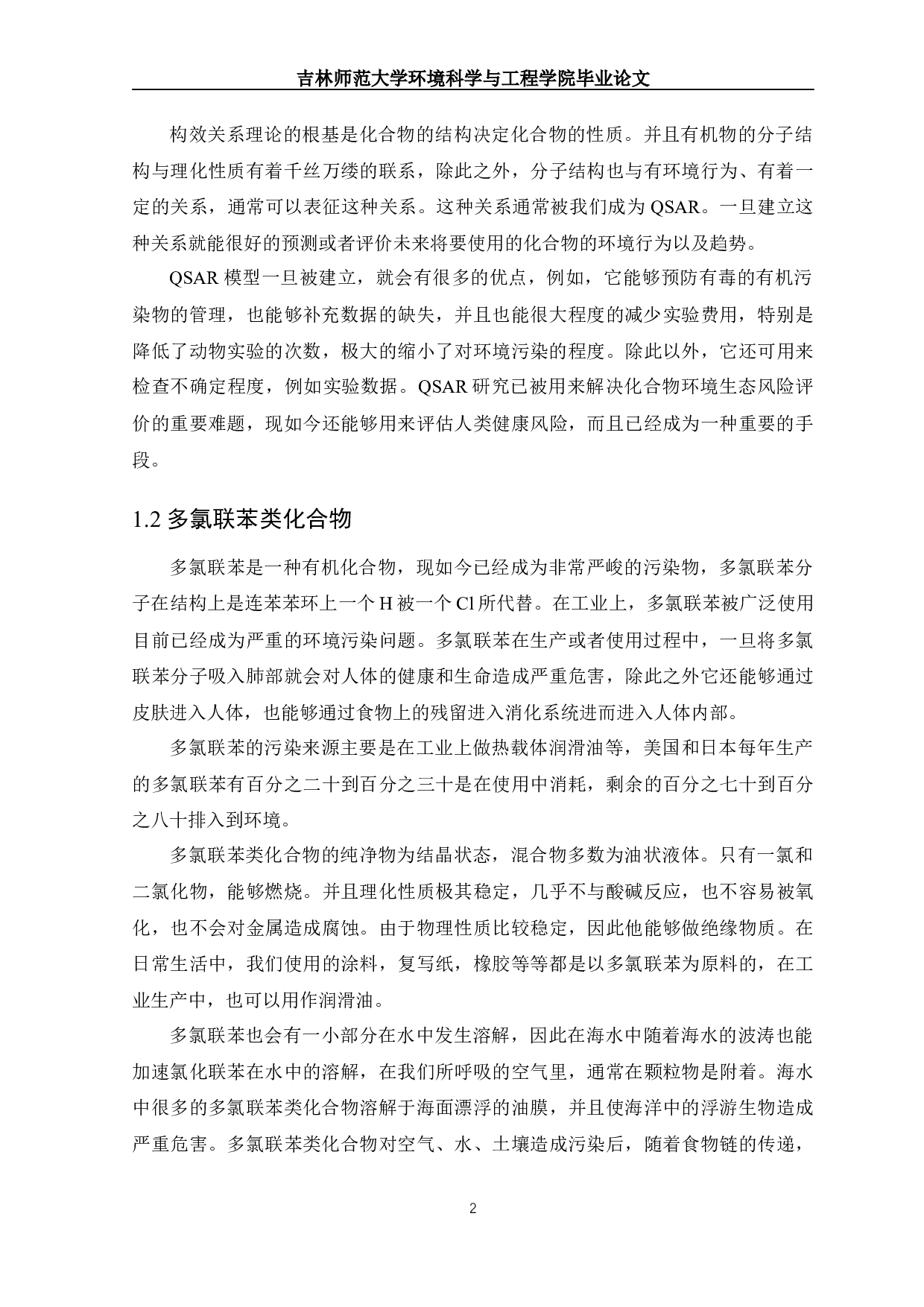 吉林师范大学环境科学与工程学院毕业论文

构效关系理论的根基是化合物的结构决定化合物的性质。并且有机物的分子结构与理化性质有着千丝万缕的联系，除此之外，分子结构也与有环境行为、有着一定的关系，通常可以表征这种关系。这种关系通常被我们成为 QSAR。一旦建立这种关系就能很好的预测或者评价未来将要使用的化合物的环境行为以及趋势。

QSAR 模型一旦被建立，就会有很多的优点，例如，它能够预防有毒的有机污染物的管理，也能够补充数据的缺失，并且也能很大程度的减少实验费用，特别是降低了动物实验的次数，极大的缩小了对环境污染的程度。除此以外，它还可用来检查不确定程度，例如实验数据。QSAR 研究已被用来解决化合物环境生态风险评价的重要难题，现如今还能够用来评估人类健康风险，而且已经成为一种重要的手段。

1.2 多氯联苯类化合物

多氯联苯是一种有机化合物，现如今已经成为非常严峻的污染物，多氯联苯分子在结构上是连苯苯环上一个 H 被一个 Cl 所代替。在工业上，多氯联苯被广泛使用目前已经成为严重的环境污染问题。多氯联苯在生产或者使用过程中，一旦将多氯联苯分子吸入肺部就会对人体的健康和生命造成严重危害，除此之外它还能够通过皮肤进入人体，也能够通过食物上的残留进入消化系统进而进入人体内部。

多氯联苯的污染来源主要是在工业上做热载体润滑油等，美国和日本每年生产的多氯联苯有百分之二十到百分之三十是在使用中消耗，剩余的百分之七十到百分之八十排入到环境。

多氯联苯类化合物的纯净物为结晶状态，混合物多数为油状液体。只有一氯和二氯化物，能够燃烧。并且理化性质极其稳定，几乎不与酸碱反应，也不容易被氧化，也不会对金属造成腐蚀。由于物理性质比较稳定，因此他能够做绝缘物质。在日常生活中，我们使用的涂料，复写纸，橡胶等等都是以多氯联苯为原料的，在工业生产中，也可以用作润滑油。

多氯联苯也会有一小部分在水中发生溶解，因此在海水中随着海水的波涛也能加速氯化联苯在水中的溶解，在我们所呼吸的空气里，通常在颗粒物是附着。海水中很多的多氯联苯类化合物溶解于海面漂浮的油膜，并且使海洋中的浮游生物造成严重危害。多氯联苯类化合物对空气、水、土壤造成污染后，随着食物链的传递，

2